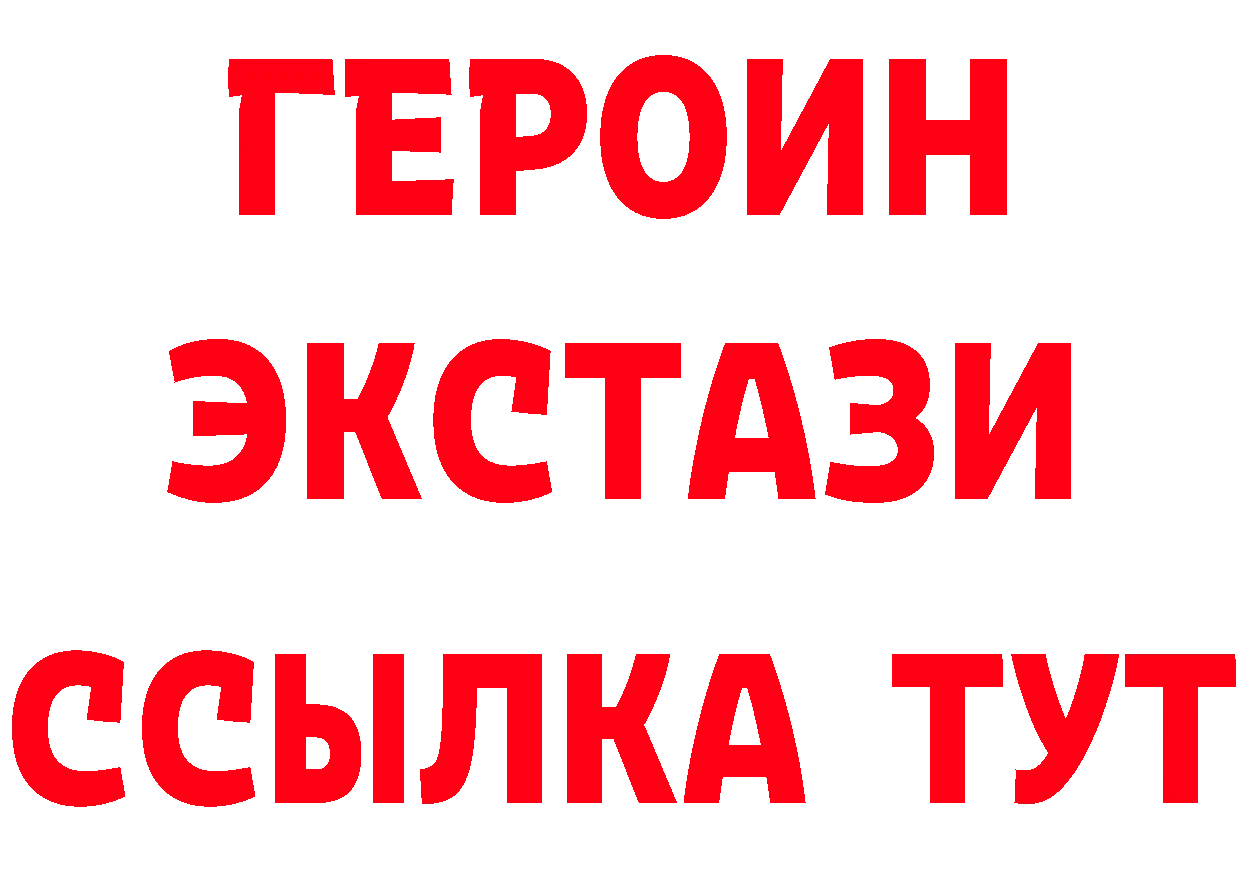 ГЕРОИН
ЭКСТАЗИ
ССЫЛКА ТУТ